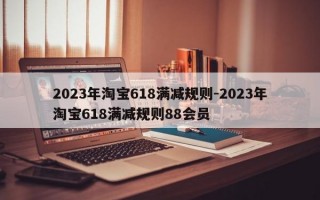 2023年淘宝618满减规则-2023年淘宝618满减规则88会员